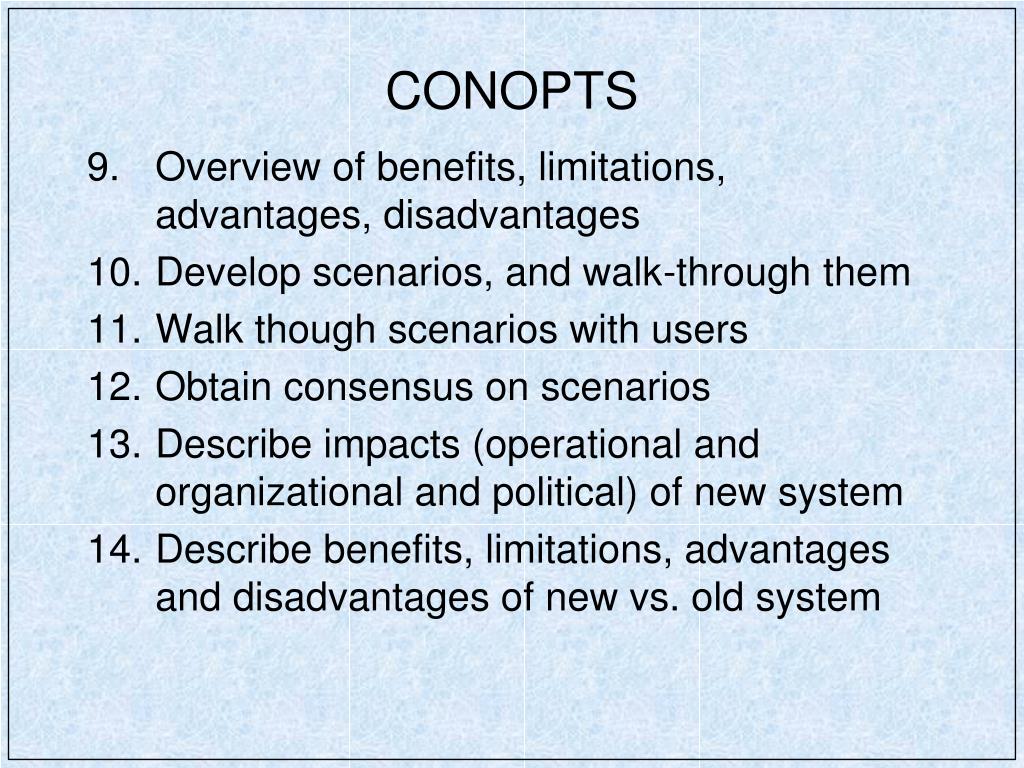 CONOPTS

9. Overview of benefits, limitations, advantages, disadvantages
10. Develop scenarios, and walk-through them
11. Walk though scenarios with users
12. Obtain consensus on scenarios
13. Describe impacts (operational and organizational and political) of new system
14. Describe benefits, limitations, advantages and disadvantages of new vs. old system